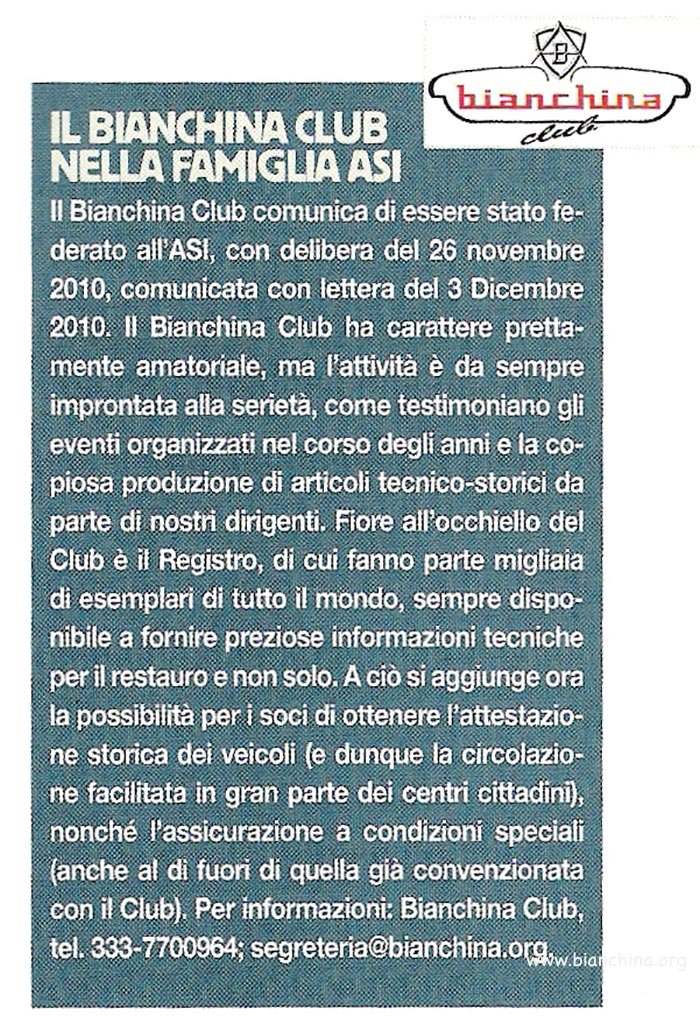 B
bianchina
club

IL BIANCHINA CLUB NELLA FAMIGLIA ASI

Il Bianchina Club comunica di essere stato federato all'ASI, con delibera del 26 novembre 2010, comunicata con lettera del 3 Dicembre 2010. Il Bianchina Club ha carattere prettamente amatoriale, ma l'attività è da sempre improntata alla serietà, come testimoniano gli eventi organizzati nel corso degli anni e la copiosa produzione di articoli tecnico-storici da parte di nostri dirigenti. Fiore all'occhiello del Club è il Registro, di cui fanno parte migliaia di esemplari di tutto il mondo, sempre disponibile a fornire preziose informazioni tecniche per il restauro e non solo. A ciò si aggiunge ora la possibilità per i soci di ottenere l'attestazione storica dei veicoli (e dunque la circolazione facilitata in gran parte dei centri cittadini), nonché l'assicurazione a condizioni speciali (anche al di fuori di quella già convenzionata con il Club). Per informazioni: Bianchina Club, tel. 333-7700964; segreteria@bianchina.org.

www.bianchina.org